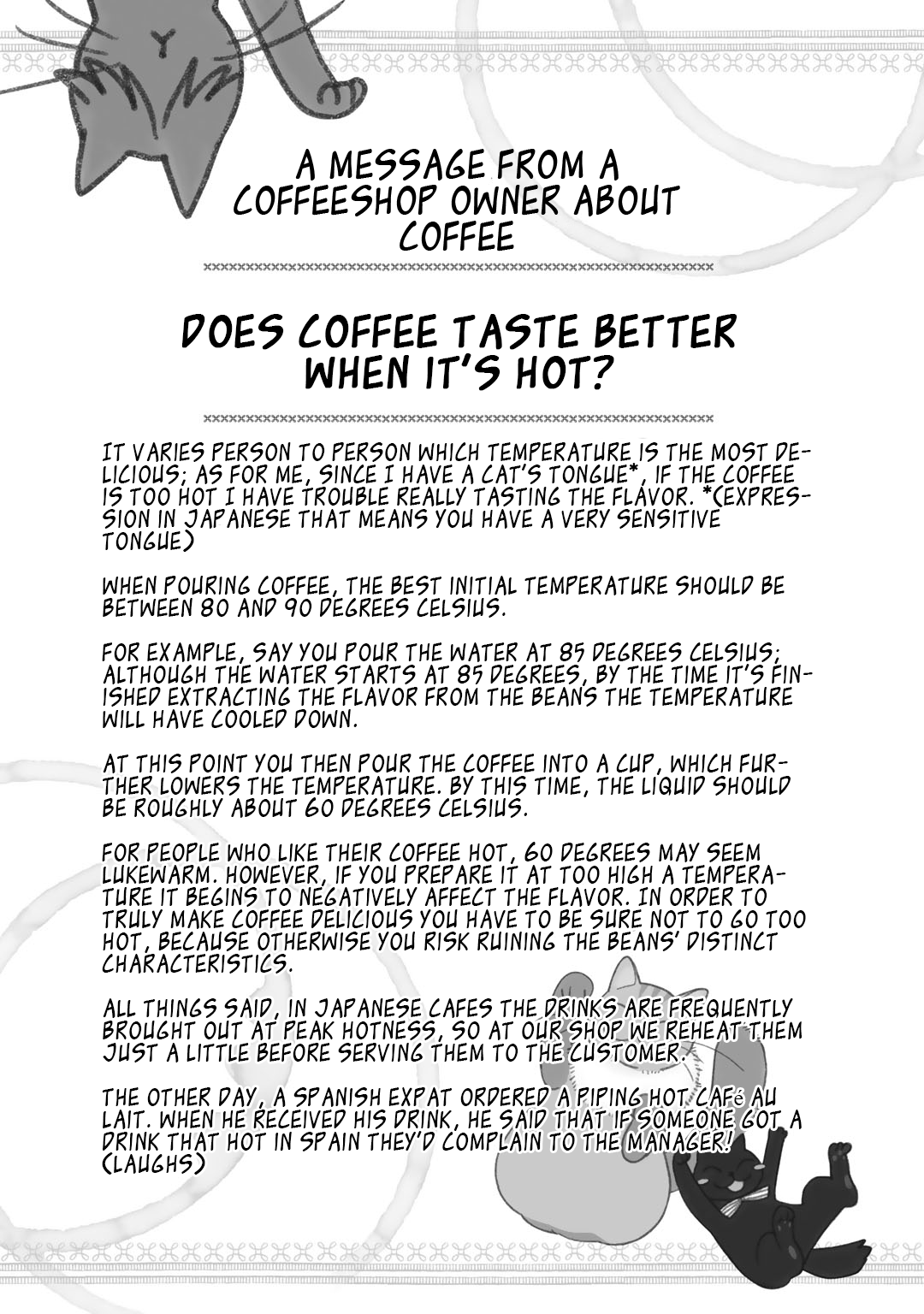 A MESSAGE FROM A COFFEESHOP OWNER ABOUT COFFEE

DOES COFFEE TASTE BETTER WHEN IT'S HOT?

IT VARIES PERSON TO PERSON WHICH TEMPERATURE IS THE MOST DELICIOUS; AS FOR ME, SINCE I HAVE A CAT'S TONGUE*, IF THE COFFEE IS TOO HOT I HAVE TROUBLE REALLY TASTING THE FLAVOR. *(EXPRESSION IN JAPANESE THAT MEANS YOU HAVE A VERY SENSITIVE TONGUE)

WHEN POURING COFFEE, THE BEST INITIAL TEMPERATURE SHOULD BE BETWEEN 80 AND 90 DEGREES CELSIUS.

FOR EXAMPLE, SAY YOU POUR THE WATER AT 85 DEGREES CELSIUS; ALTHOUGH THE WATER STARTS AT 85 DEGREES, BY THE TIME IT'S FINISHED EXTRACTING THE FLAVOR FROM THE BEANS THE TEMPERATURE WILL HAVE COOLED DOWN.

AT THIS POINT YOU THEN POUR THE COFFEE INTO A CUP, WHICH FURTHER LOWERS THE TEMPERATURE. BY THIS TIME, THE LIQUID SHOULD BE ROUGHLY ABOUT 60 DEGREES CELSIUS.

FOR PEOPLE WHO LIKE THEIR COFFEE HOT, 60 DEGREES MAY SEEM LUKEWARM. HOWEVER, IF YOU PREPARE IT AT TOO HIGH A TEMPERATURE IT BEGINS TO NEGATIVELY AFFECT THE FLAVOR. IN ORDER TO TRULY MAKE COFFEE DELICIOUS YOU HAVE TO BE SURE NOT TO GO TOO HOT, BECAUSE OTHERWISE YOU RISK RUINING THE BEANS' DISTINCT CHARACTERISTICS.

ALL THINGS SAID, IN JAPANESE CAFES THE DRINKS ARE FREQUENTLY BROUGHT OUT AT PEAK HOTNESS, SO AT OUR SHOP WE REHEAT THEM JUST A LITTLE BEFORE SERVING THEM TO THE CUSTOMER.

THE OTHER DAY, A SPANISH EXPAT ORDERED A PIPING HOT CAFé AU LAIT. WHEN HE RECEIVED HIS DRINK, HE SAID THAT IF SOMEONE GOT A DRINK THAT HOT IN SPAIN THEY'D COMPLAIN TO THE MANAGER! (LAUGHS)